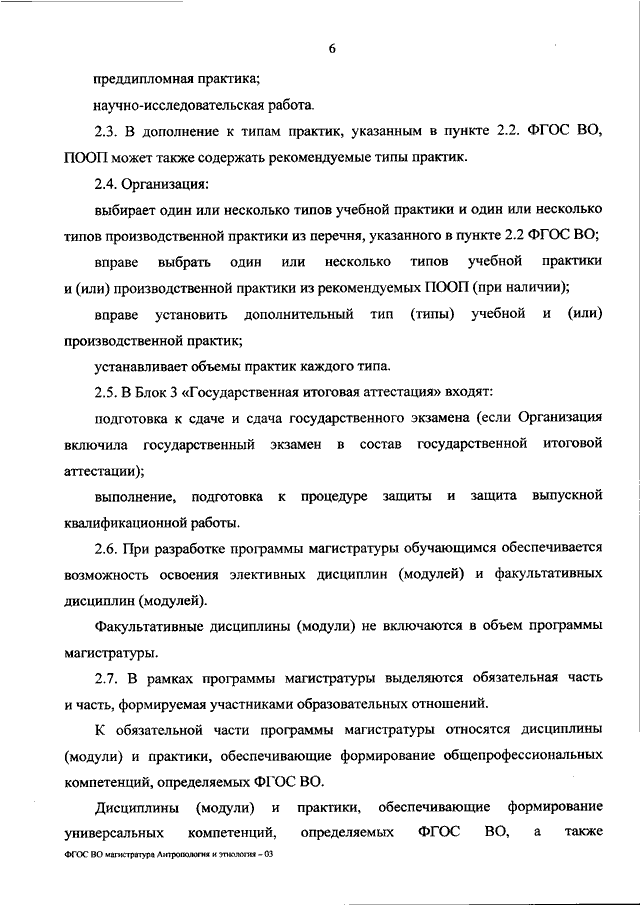 6

преддипломная практика;

научно-исследовательская работа.

2.3. В дополнение к типам практик, указанным в пункте 2.2. ФГОС ВО, ПООП может также содержать рекомендуемые типы практик.

2.4. Организация:

выбирает один или несколько типов учебной практики и один или несколько типов производственной практики из перечня, указанного в пункте 2.2 ФГОС ВО;

вправе выбрать один или несколько типов учебной практики и (или) производственной практики из рекомендуемых ПООП (при наличии);

вправе установить дополнительный тип (типы) учебной и (или) производственной практик;

устанавливает объемы практик каждого типа.

2.5. В Блок 3 «Государственная итоговая аттестация» входят:

подготовка к сдаче и сдача государственного экзамена (если Организация включила государственный экзамен в состав государственной итоговой аттестации);

выполнение, подготовка к процедуре защиты и защита выпускной квалификационной работы.

2.6. При разработке программы магистратуры обучающимся обеспечивается возможность освоения элективных дисциплин (модулей) и факультативных дисциплин (модулей).

Факультативные дисциплины (модули) не включаются в объем программы магистратуры.

2.7. В рамках программы магистратуры выделяются обязательная часть и часть, формируемая участниками образовательных отношений.

К обязательной части программы магистратуры относятся дисциплины (модули) и практики, обеспечивающие формирование общепрофессиональных компетенций, определяемых ФГОС ВО.

Дисциплины (модули) и практики, обеспечивающие формирование универсальных компетенций, определяемых ФГОС ВО, а также

ФГОС ВО магистратура Антропология и этнология – 03